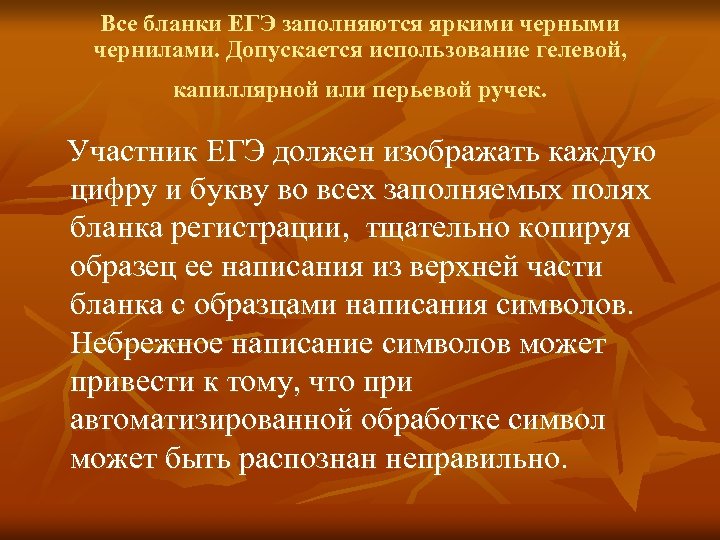 Все бланки ЕГЭ заполняются яркими черными чернилами. Допускается использование гелевой, капиллярной или перьевой ручек.

Участник ЕГЭ должен изображать каждую цифру и букву во всех заполняемых полях бланка регистрации, тщательно копируя образец ее написания из верхней части бланка с образцами написания символов. Небрежное написание символов может привести к тому, что при автоматизированной обработке символ может быть распознан неправильно.